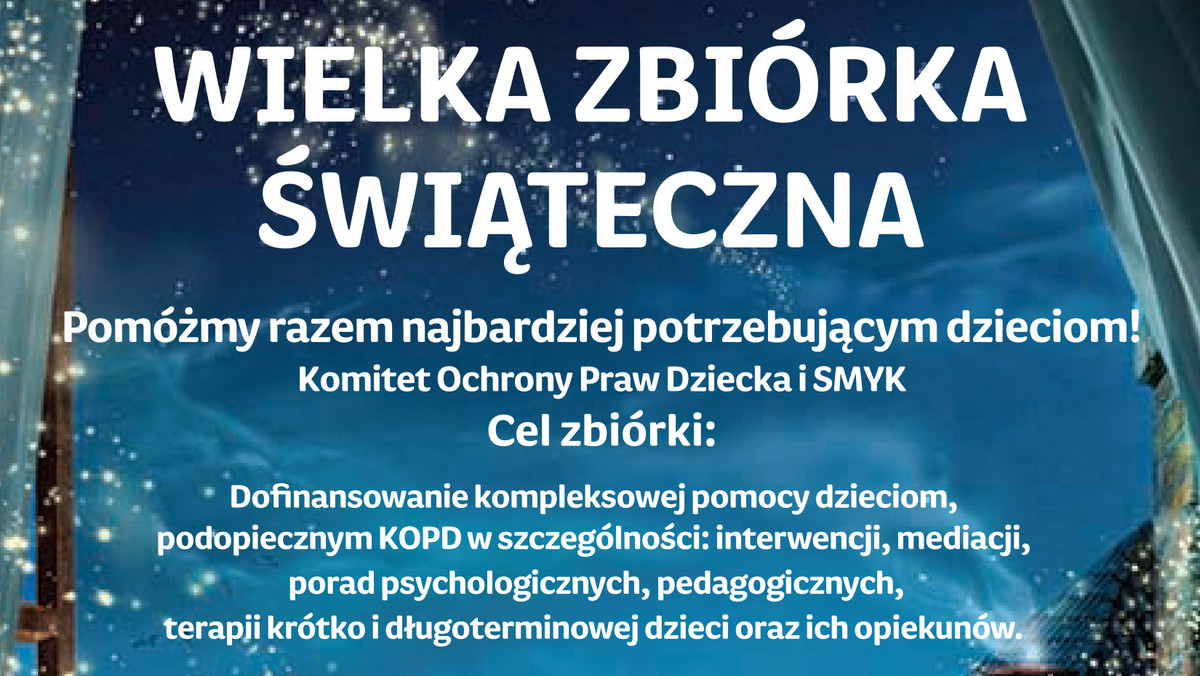 WIELKA ZBIÓRKA ŚWIĄTECZNA

Pomóżmy razem najbardziej potrzebującym dzieciom!

Komitet Ochrony Praw Dziecka i SMYK

Cel zbiórki:

Dofinansowanie kompleksowej pomocy dzieciom, podopiecznym KOPD w szczególności: interwencji, mediacji, porad psychologicznych, pedagogicznych, terapii krótko i długoterminowej dzieci oraz ich opiekunów.